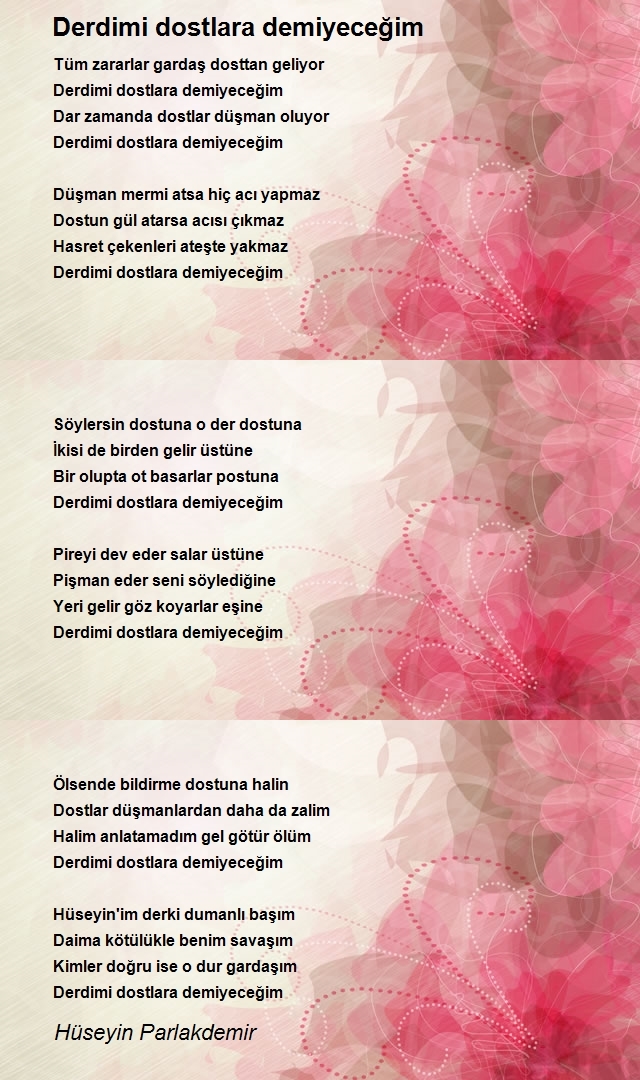 Derdimi dostlara demiyeceğim

Tüm zararlar gardaş dosttan geliyor
Derdimi dostlara demiyeceğim
Dar zamanda dostlar düşman oluyor
Derdimi dostlara demiyeceğim

Düşman mermi atsa hiç acı yapmaz
Dostun gül atarsa acısı çıkmaz
Hasret çekenleri ateşte yakmaz
Derdimi dostlara demiyeceğim

Söylersin dostuna o der dostuna
İkisi de birden gelir üstüne
Bir olupta ot basarlar postuna
Derdimi dostlara demiyeceğim

Pireyi dev eder salar üstüne
Pişman eder seni söylediğine
Yeri gelir göz koyarlar eşine
Derdimi dostlara demiyeceğim

Ölsende bildirme dostuna halin
Dostlar düşmanlardan daha da zalim
Halim anlatamadım gel götür ölüm
Derdimi dostlara demiyeceğim

Hüseyin'im derki dumanlı başım
Daima kötülükle benim savaşım
Kimler doğru ise o dur gardaşım
Derdimi dostlara demiyeceğim

Hüseyin Parlakdemir